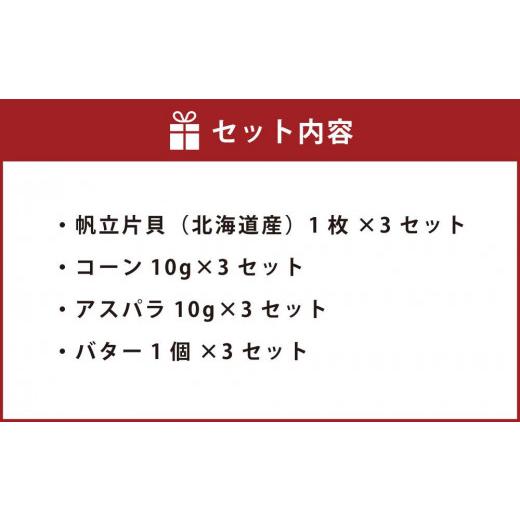 セット内容

・帆立片貝（北海道産）1 枚 ×3 セット

・コーン 10g×3 セット

・アスパラ 10g×3 セット

・バター 1 個 ×3 セット